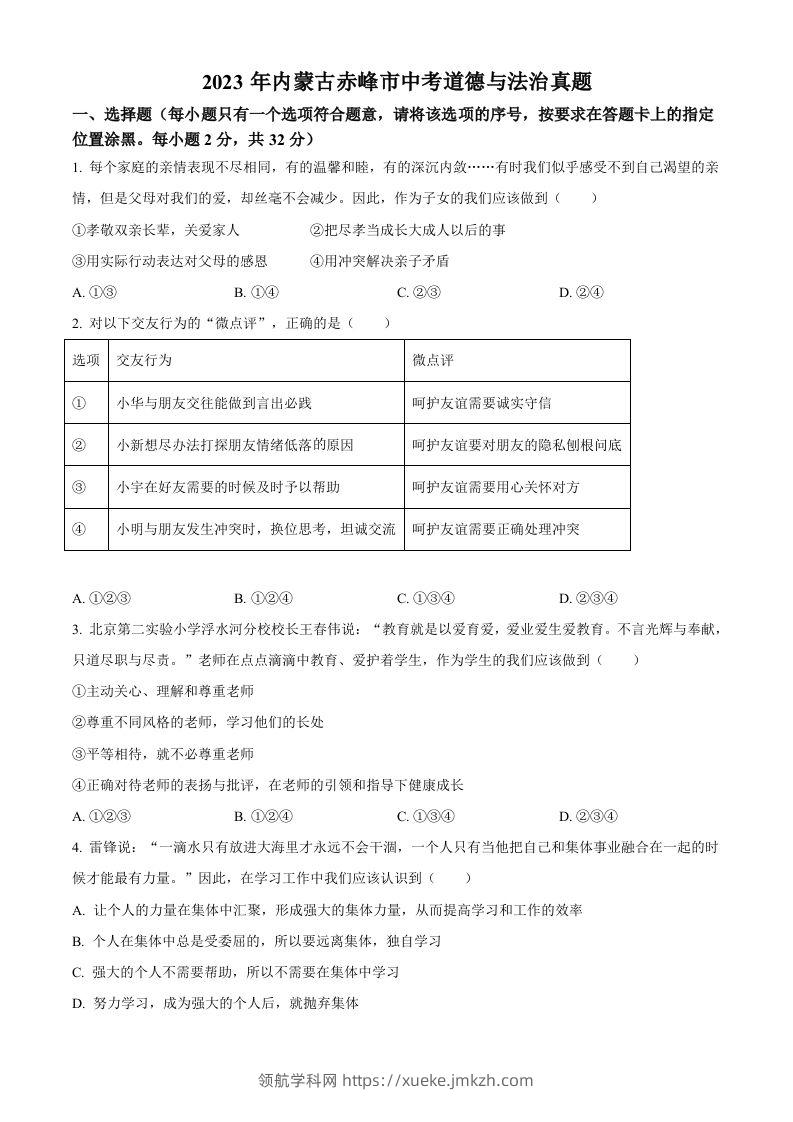 2023 年内蒙古赤峰市中考道德与法治真题

一、选择题（每小题只有一个选项符合题意，请将该选项的序号，按要求在答题卡上的指定位置涂黑。每小题 2 分，共 32 分）

1. 每个家庭的亲情表现不尽相同，有的温馨和睦，有的深沉内敛……有时我们似乎感受不到自己渴望的亲情，但是父母对我们的爱，却丝毫不会减少。因此，作为子女的我们应该做到（　　）

①孝敬双亲长辈，关爱家人　　②把尽孝当成长大成人以后的事

③用实际行动表达对父母的感恩　　④用冲突解决亲子矛盾

A. ①③　　B. ①④　　C. ②③　　D. ②④

2. 对以下交友行为的“微点评”，正确的是（　　）

| 选项 | 交友行为 | 微点评 |
|---|---|---|
| ① | 小华与朋友交往能做到言出必践 | 呵护友谊需要诚实守信 |
| ② | 小新想尽办法打探朋友情绪低落的原因 | 呵护友谊要对朋友的隐私刨根问底 |
| ③ | 小宇在好友需要的时候及时予以帮助 | 呵护友谊需要用心关怀对方 |
| ④ | 小明与朋友发生冲突时，换位思考，坦诚交流 | 呵护友谊需要正确处理冲突 |

A. ①②③　　B. ①②④　　C. ①③④　　D. ②③④

3. 北京第二实验小学浮水河分校校长王春伟说：“教育就是以爱育爱，爱业爱生爱教育。不言光辉与奉献，只道尽职与尽责。”老师在点点滴滴中教育、爱护着学生，作为学生的我们应该做到（　　）

①主动关心、理解和尊重老师

②尊重不同风格的老师，学习他们的长处

③平等相待，就不必尊重老师

④正确对待老师的表扬与批评，在老师的引领和指导下健康成长

A. ①②③　　B. ①②④　　C. ①③④　　D. ②③④

4. 雷锋说：“一滴水只有放进大海里才永远不会干涸，一个人只有当他把自己和集体事业融合在一起的时候才能最有力量。”因此，在学习工作中我们应该认识到（　　）

A. 让个人的力量在集体中汇聚，形成强大的集体力量，从而提高学习和工作的效率

B. 个人在集体中总是受委屈的，所以要远离集体，独自学习

C. 强大的个人不需要帮助，所以不需要在集体中学习

D. 努力学习，成为强大的个人后，就抛弃集体

领航学科网 https://xueke.jmkzh.com